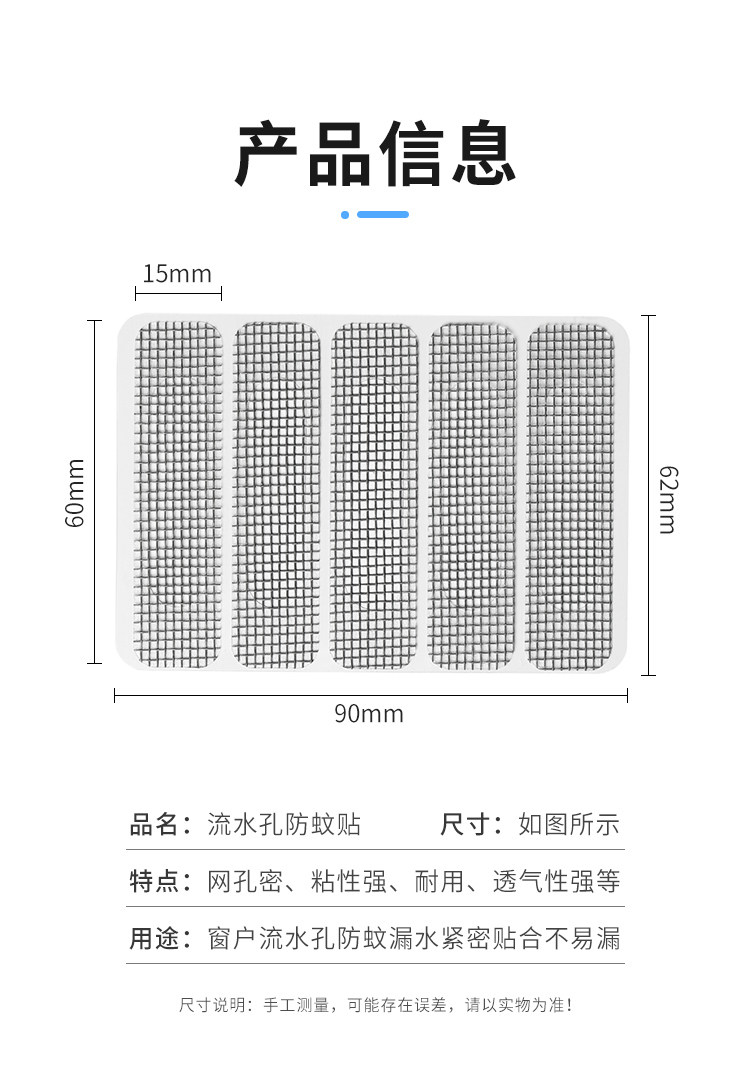 产品信息

15mm

60mm

62mm

90mm

品名：流水孔防蚊贴 尺寸：如图所示

特点：网孔密、粘性强、耐用、透气性强等

用途：窗户流水孔防蚊漏水紧密贴合不易漏

尺寸说明：手工测量，可能存在误差，请以实物为准！